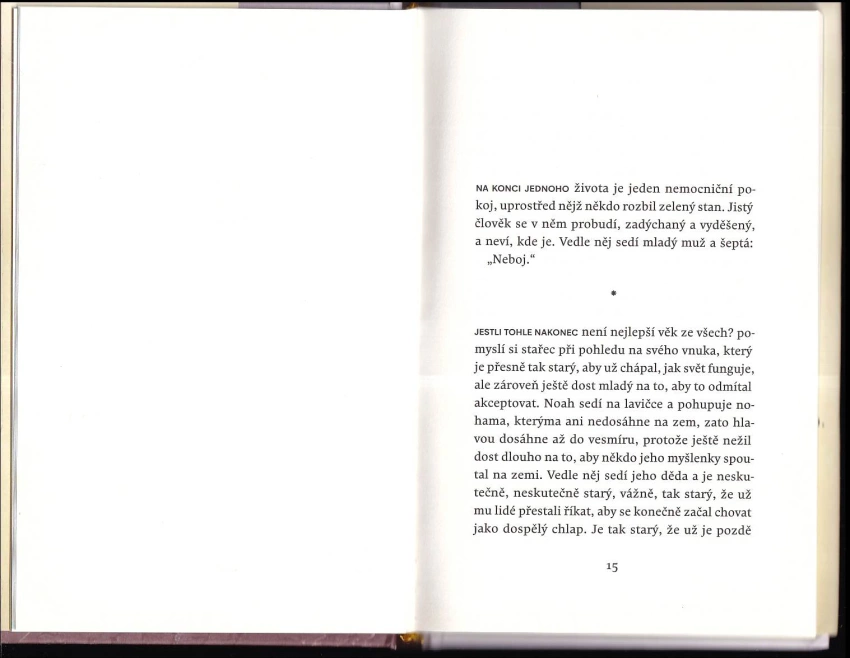 NA KONCI JEDNOHO života je jeden nemocniční pokoj, uprostřed nějž někdo rozbil zelený stan. Jistý člověk se v něm probudí, zadýchaný a vyděšený, a neví, kde je. Vedle něj sedí mladý muž a šeptá:

„Neboj."

*

JESTLI TOHLE NAKONEC není nejlepší věk ze všech? pomyslí si stařec při pohledu na svého vnuka, který je přesně tak starý, aby už chápal, jak svět funguje, ale zároveň ještě dost mladý na to, aby to odmítal akceptovat. Noah sedí na lavičce a pohupuje nohama, kterýma ani nedosáhne na zem, zato hlavou dosáhne až do vesmíru, protože ještě nežil dost dlouho na to, aby někdo jeho myšlenky spoutal na zemi. Vedle něj sedí jeho děda a je neskutečně, neskutečně starý, vážně, tak starý, že už mu lidé přestali říkat, aby se konečně začal chovat jako dospělý chlap. Je tak starý, že už je pozdě

15